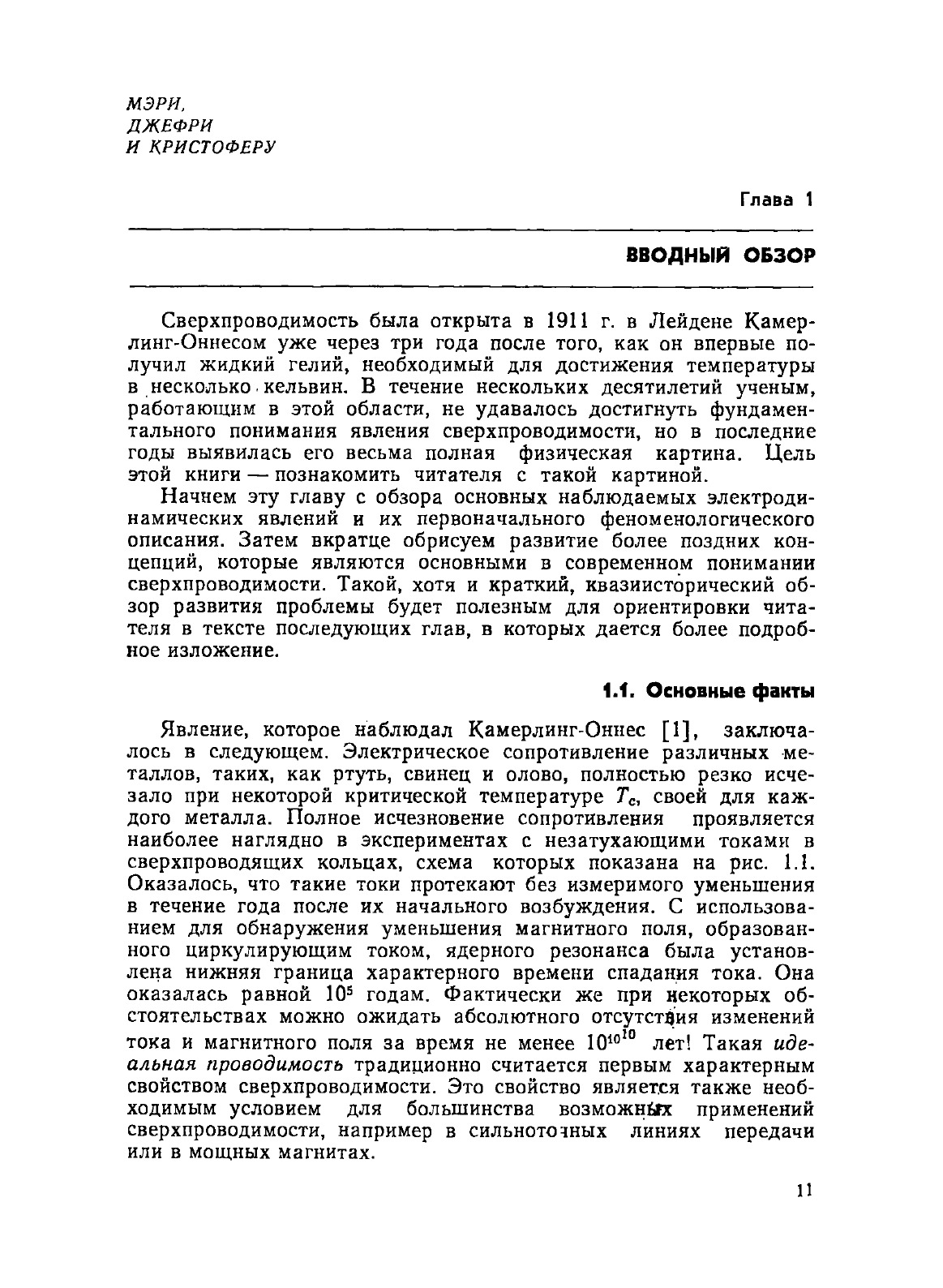 МЭРИ,
ДЖЕФРИ
И КРИСТОФЕРУ

Глава 1

ВВОДНЫЙ ОБЗОР

Сверхпроводимость была открыта в 1911 г. в Лейдене Камерлинг-Оннесом уже через три года после того, как он впервые получил жидкий гелий, необходимый для достижения температуры в несколько кельвин. В течение нескольких десятилетий ученым, работающим в этой области, не удавалось достигнуть фундаментального понимания явления сверхпроводимости, но в последние годы выявилась его весьма полная физическая картина. Цель этой книги — познакомить читателя с такой картиной.

Начнем эту главу с обзора основных наблюдаемых электродинамических явлений и их первоначального феноменологического описания. Затем вкратце обрисуем развитие более поздних концепций, которые являются основными в современном понимании сверхпроводимости. Такой, хотя и краткий, квазиисторический обзор развития проблемы будет полезным для ориентировки читателя в тексте последующих глав, в которых дается более подробное изложение.

1.1. Основные факты

Явление, которое наблюдал Камерлинг-Оннес [1], заключалось в следующем. Электрическое сопротивление различных металлов, таких, как ртуть, свинец и олово, полностью резко исчезало при некоторой критической температуре $T_c$, своей для каждого металла. Полное исчезновение сопротивления проявляется наиболее наглядно в экспериментах с незатухающими токами в сверхпроводящих кольцах, схема которых показана на рис. 1.1. Оказалось, что такие токи протекают без измеримого уменьшения в течение года после их начального возбуждения. С использованием для обнаружения уменьшения магнитного поля, образованного циркулирующим током, ядерного резонанса была установлена нижняя граница характерного времени спадания тока. Она оказалась равной $10^5$ годам. Фактически же при некоторых обстоятельствах можно ожидать абсолютного отсутствия изменений тока и магнитного поля за время не менее $10^{10^{10}}$ лет! Такая идеальная проводимость традиционно считается первым характерным свойством сверхпроводимости. Это свойство является также необходимым условием для большинства возможных применений сверхпроводимости, например в сильноточных линиях передачи или в мощных магнитах.

11